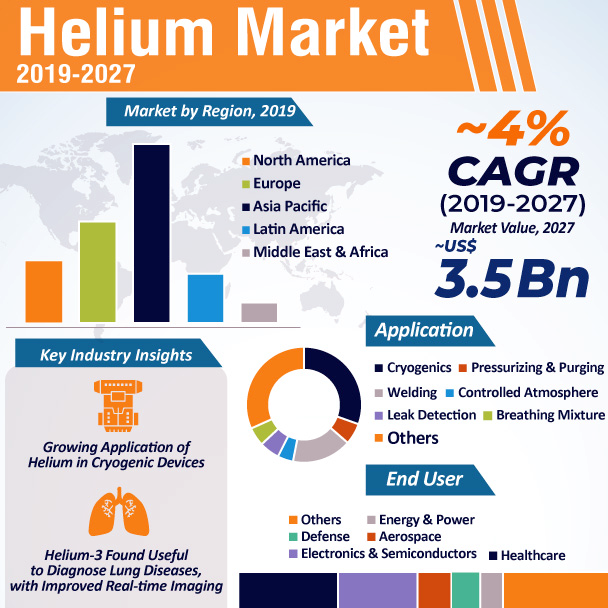 Helium Market
2019-2027

Market by Region, 2019

North America
Europe
Asia Pacific
Latin America
Middle East & Africa

~4%
CAGR
(2019-2027)
Market Value, 2027
~US$
3.5 Bn

Key Industry Insights

Growing Application of Helium in Cryogenic Devices

Helium-3 Found Useful to Diagnose Lung Diseases, with Improved Real-time Imaging

Application

Cryogenics
Pressurizing & Purging
Welding
Controlled Atmosphere
Leak Detection
Breathing Mixture
Others

End User

Others
Energy & Power
Defense
Aerospace
Electronics & Semiconductors
Healthcare